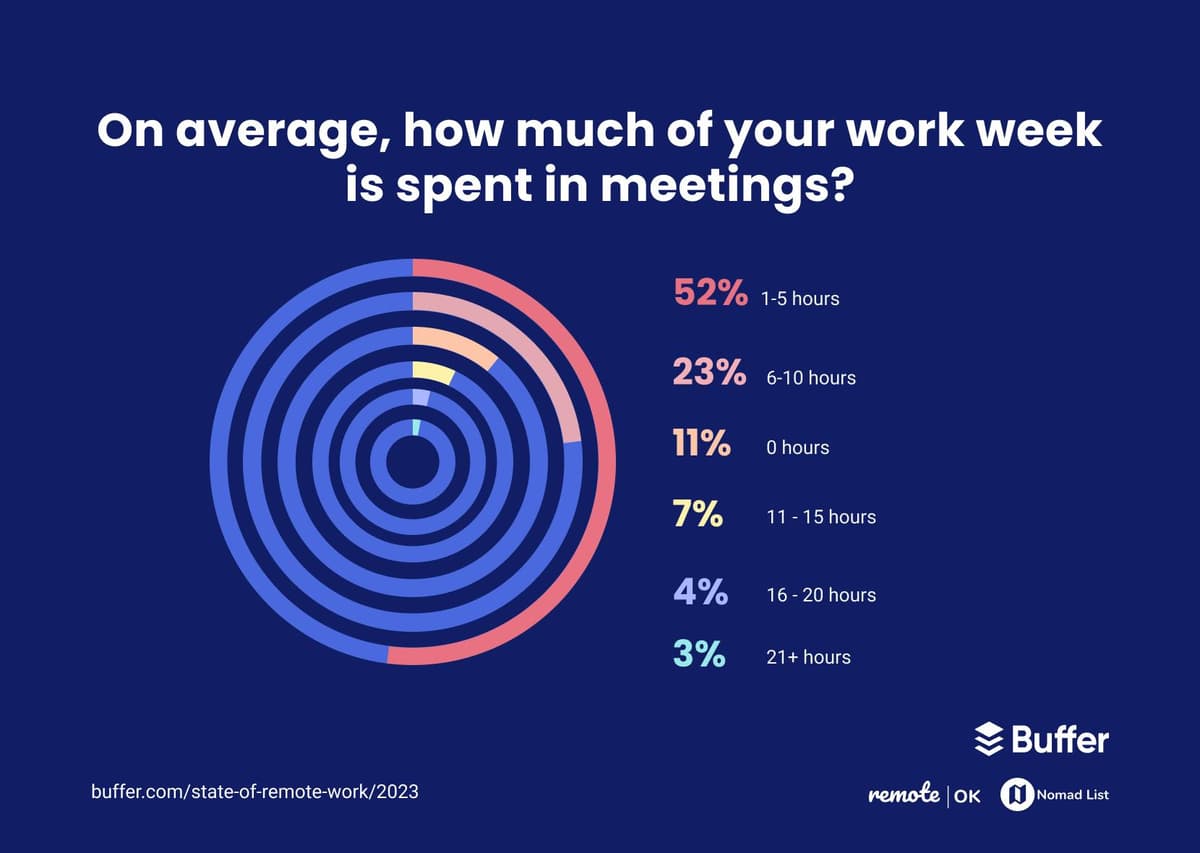 On average, how much of your work week is spent in meetings?

52% 1-5 hours

23% 6-10 hours

11% 0 hours

7% 11 - 15 hours

4% 16 - 20 hours

3% 21+ hours

Buffer

buffer.com/state-of-remote-work/2023

remote | OK

Nomad List